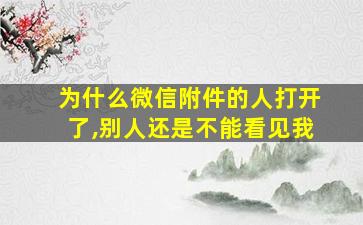 为什么微信附件的人打开了,别人还是不能看见我